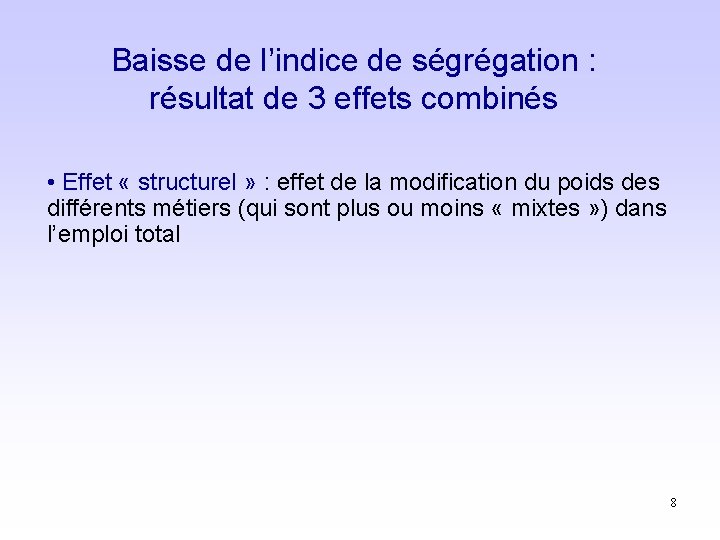 Baisse de l'indice de ségrégation :
résultat de 3 effets combinés

• Effet « structurel » : effet de la modification du poids des différents métiers (qui sont plus ou moins « mixtes ») dans l'emploi total

8